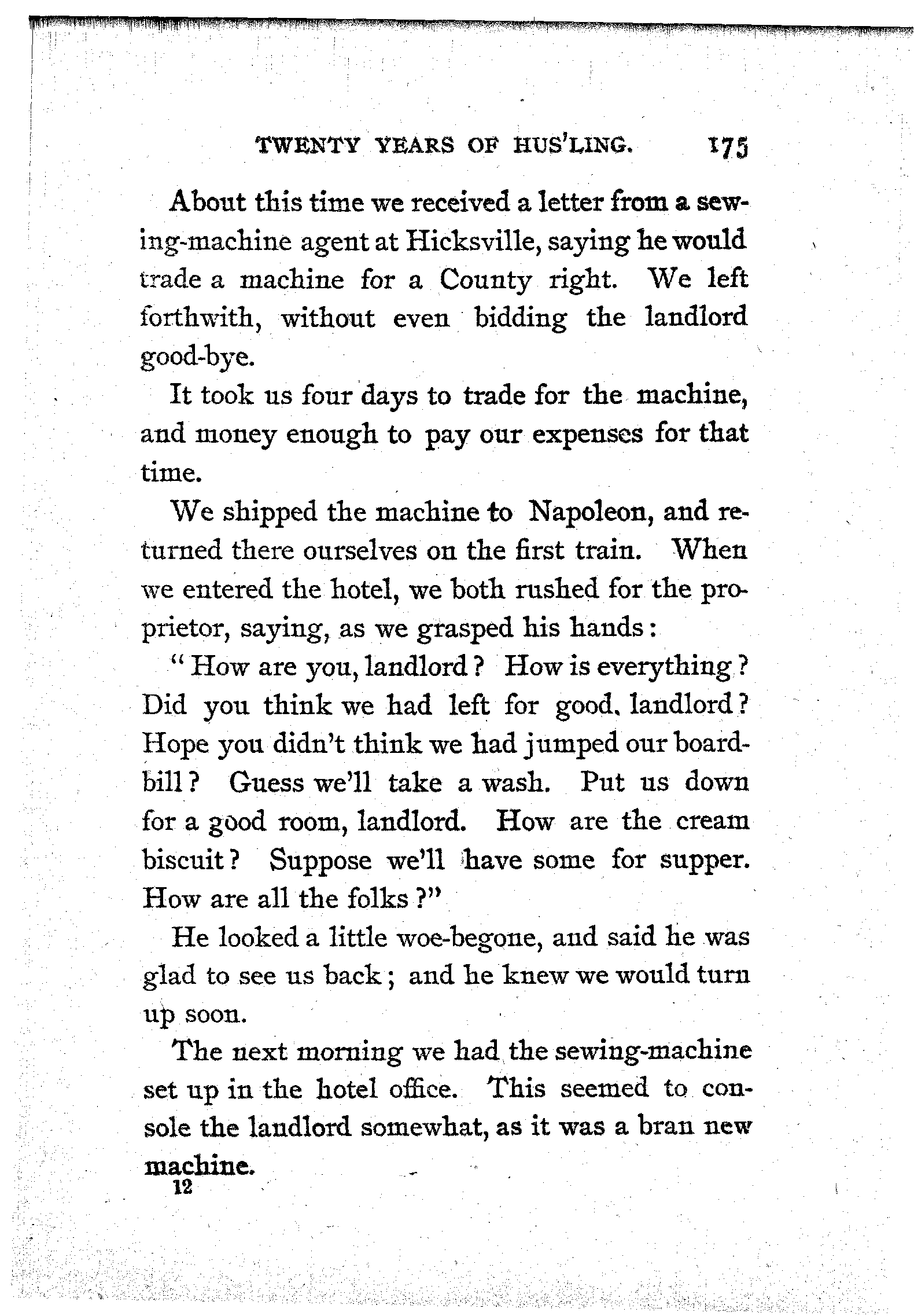 TWENTY YEARS OF HUS'LING. 175

About this time we received a letter from a sewing-machine agent at Hicksville, saying he would trade a machine for a County right. We left forthwith, without even bidding the landlord good-bye.

It took us four days to trade for the machine, and money enough to pay our expenses for that time.

We shipped the machine to Napoleon, and returned there ourselves on the first train. When we entered the hotel, we both rushed for the proprietor, saying, as we grasped his hands:

"How are you, landlord? How is everything? Did you think we had left for good, landlord? Hope you didn't think we had jumped our board-bill? Guess we'll take a wash. Put us down for a good room, landlord. How are the cream biscuit? Suppose we'll have some for supper. How are all the folks?"

He looked a little woe-begone, and said he was glad to see us back; and he knew we would turn up soon.

The next morning we had the sewing-machine set up in the hotel office. This seemed to console the landlord somewhat, as it was a bran new machine.

12